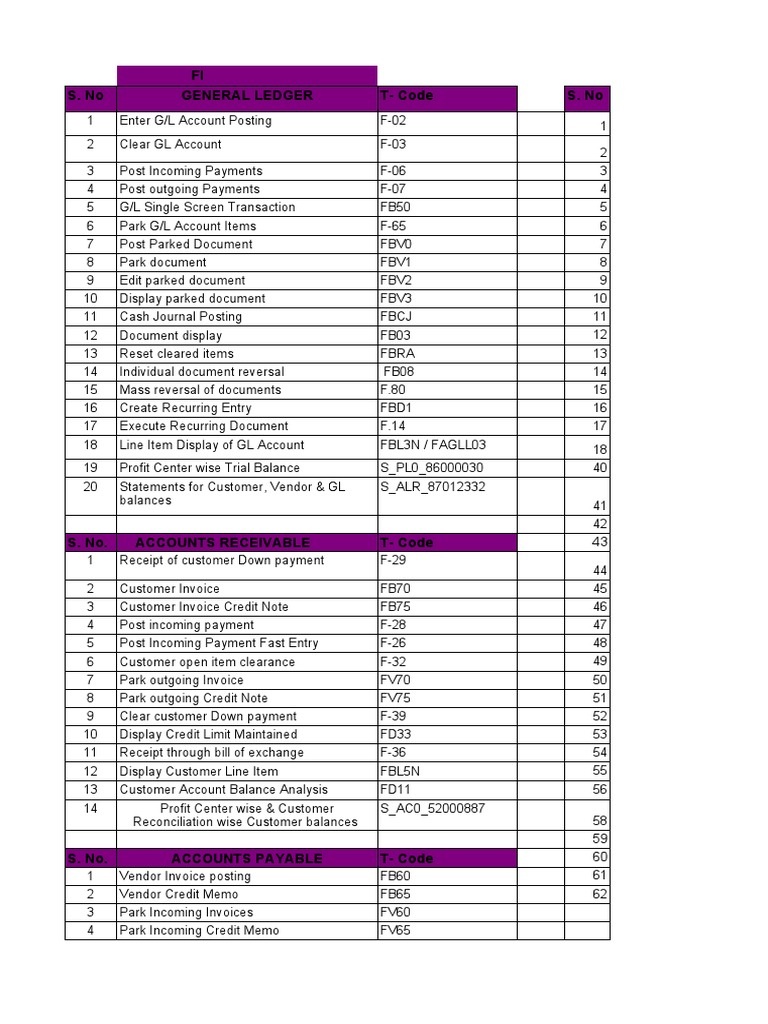 |  | FI |  |  |  |
|---|---|---|---|---|
| S. No | GENERAL LEDGER | T- Code |  | S. No |
| 1 | Enter G/L Account Posting | F-02 |  | 1 |
| 2 | Clear GL Account | F-03 |  | 2 |
| 3 | Post Incoming Payments | F-06 |  | 3 |
| 4 | Post outgoing Payments | F-07 |  | 4 |
| 5 | G/L Single Screen Transaction | FB50 |  | 5 |
| 6 | Park G/L Account Items | F-65 |  | 6 |
| 7 | Post Parked Document | FBV0 |  | 7 |
| 8 | Park document | FBV1 |  | 8 |
| 9 | Edit parked document | FBV2 |  | 9 |
| 10 | Display parked document | FBV3 |  | 10 |
| 11 | Cash Journal Posting | FBCJ |  | 11 |
| 12 | Document display | FB03 |  | 12 |
| 13 | Reset cleared items | FBRA |  | 13 |
| 14 | Individual document reversal | FB08 |  | 14 |
| 15 | Mass reversal of documents | F.80 |  | 15 |
| 16 | Create Recurring Entry | FBD1 |  | 16 |
| 17 | Execute Recurring Document | F.14 |  | 17 |
| 18 | Line Item Display of GL Account | FBL3N / FAGLL03 |  | 18 |
| 19 | Profit Center wise Trial Balance | S_PL0_86000030 |  | 40 |
| 20 | Statements for Customer, Vendor & GL balances | S_ALR_87012332 |  | 41 |
|  |  |  |  | 42 |
| S. No. | ACCOUNTS RECEIVABLE | T- Code |  | 43 |
| 1 | Receipt of customer Down payment | F-29 |  | 44 |
| 2 | Customer Invoice | FB70 |  | 45 |
| 3 | Customer Invoice Credit Note | FB75 |  | 46 |
| 4 | Post incoming payment | F-28 |  | 47 |
| 5 | Post Incoming Payment Fast Entry | F-26 |  | 48 |
| 6 | Customer open item clearance | F-32 |  | 49 |
| 7 | Park outgoing Invoice | FV70 |  | 50 |
| 8 | Park outgoing Credit Note | FV75 |  | 51 |
| 9 | Clear customer Down payment | F-39 |  | 52 |
| 10 | Display Credit Limit Maintained | FD33 |  | 53 |
| 11 | Receipt through bill of exchange | F-36 |  | 54 |
| 12 | Display Customer Line Item | FBL5N |  | 55 |
| 13 | Customer Account Balance Analysis | FD11 |  | 56 |
| 14 | Profit Center wise & Customer Reconciliation wise Customer balances | S_AC0_52000887 |  | 58 |
|  |  |  |  | 59 |
| S. No. | ACCOUNTS PAYABLE | T- Code |  | 60 |
| 1 | Vendor Invoice posting | FB60 |  | 61 |
| 2 | Vendor Credit Memo | FB65 |  | 62 |
| 3 | Park Incoming Invoices | FV60 |  |  |
| 4 | Park Incoming Credit Memo | FV65 |  |  |